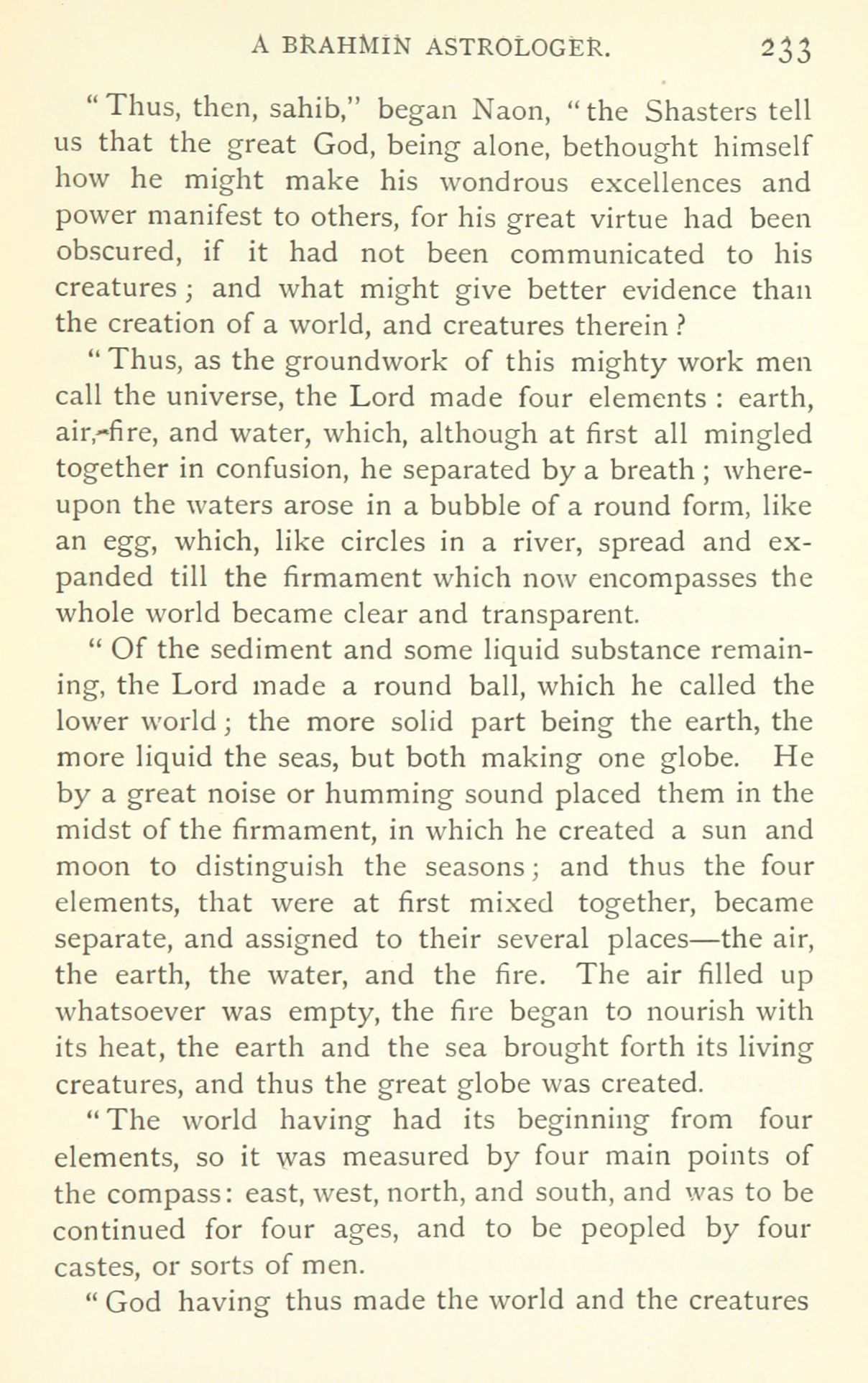 A BRAHMIN ASTROLOGER. 233

"Thus, then, sahib," began Naon, "the Shasters tell us that the great God, being alone, bethought himself how he might make his wondrous excellences and power manifest to others, for his great virtue had been obscured, if it had not been communicated to his creatures; and what might give better evidence than the creation of a world, and creatures therein?

"Thus, as the groundwork of this mighty work men call the universe, the Lord made four elements: earth, air, fire, and water, which, although at first all mingled together in confusion, he separated by a breath; whereupon the waters arose in a bubble of a round form, like an egg, which, like circles in a river, spread and expanded till the firmament which now encompasses the whole world became clear and transparent.

"Of the sediment and some liquid substance remaining, the Lord made a round ball, which he called the lower world; the more solid part being the earth, the more liquid the seas, but both making one globe. He by a great noise or humming sound placed them in the midst of the firmament, in which he created a sun and moon to distinguish the seasons; and thus the four elements, that were at first mixed together, became separate, and assigned to their several places—the air, the earth, the water, and the fire. The air filled up whatsoever was empty, the fire began to nourish with its heat, the earth and the sea brought forth its living creatures, and thus the great globe was created.

"The world having had its beginning from four elements, so it was measured by four main points of the compass: east, west, north, and south, and was to be continued for four ages, and to be peopled by four castes, or sorts of men.

"God having thus made the world and the creatures